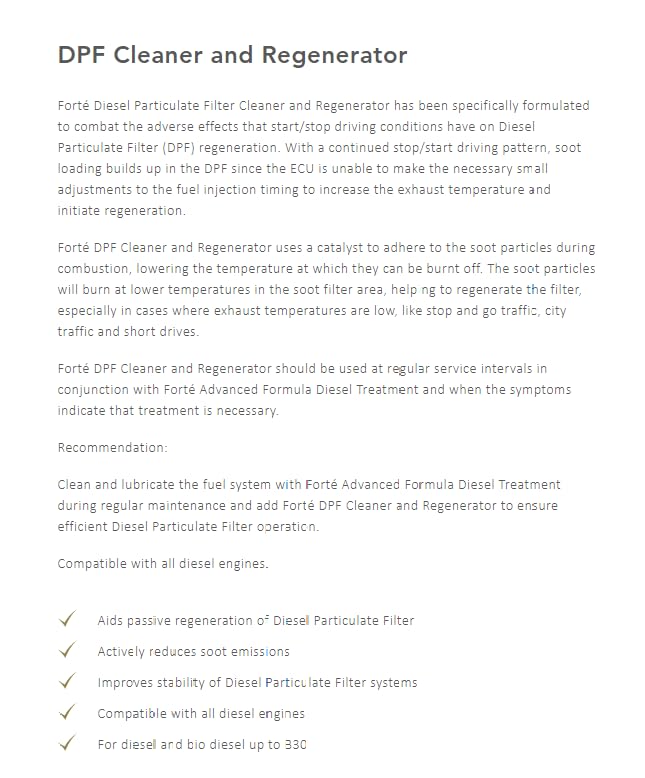 DPF Cleaner and Regenerator

Forté Diesel Particulate Filter Cleaner and Regenerator has been specifically formulated to combat the adverse effects that start/stop driving conditions have on Diesel Particulate Filter (DPF) regeneration. With a continued stop/start driving pattern, soot loading builds up in the DPF since the ECU is unable to make the necessary small adjustments to the fuel injection timing to increase the exhaust temperature and initiate regeneration.

Forté DPF Cleaner and Regenerator uses a catalyst to adhere to the soot particles during combustion, lowering the temperature at which they can be burnt off. The soot particles will burn at lower temperatures in the soot filter area, helping to regenerate the filter, especially in cases where exhaust temperatures are low, like stop and go traffic, city traffic and short drives.

Forté DPF Cleaner and Regenerator should be used at regular service intervals in conjunction with Forté Advanced Formula Diesel Treatment and when the symptoms indicate that treatment is necessary.

Recommendation:

Clean and lubricate the fuel system with Forté Advanced Formula Diesel Treatment during regular maintenance and add Forté DPF Cleaner and Regenerator to ensure efficient Diesel Particulate Filter operation.

Compatible with all diesel engines.

✓ Aids passive regeneration of Diesel Particulate Filter
✓ Actively reduces soot emissions
✓ Improves stability of Diesel Particulate Filter systems
✓ Compatible with all diesel engines
✓ For diesel and bio diesel up to B30